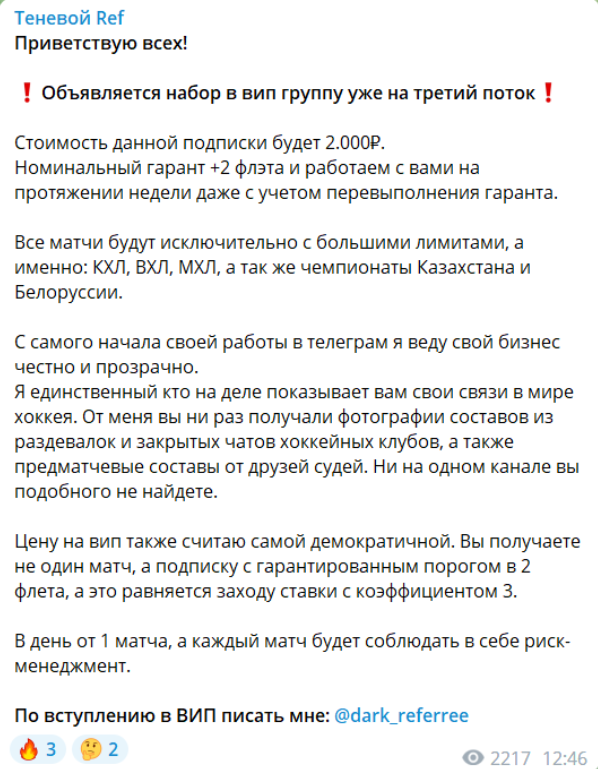 Теневой Ref
Приветствую всех!

❗ Объявляется набор в вип группу уже на третий поток ❗

Стоимость данной подписки будет 2.000₽.
Номинальный гарант +2 флэта и работаем с вами на протяжении недели даже с учетом перевыполнения гаранта.

Все матчи будут исключительно с большими лимитами, а именно: КХЛ, ВХЛ, МХЛ, а так же чемпионаты Казахстана и Белоруссии.

С самого начала своей работы в телеграм я веду свой бизнес честно и прозрачно.
Я единственный кто на деле показывает вам свои связи в мире хоккея. От меня вы ни раз получали фотографии составов из раздевалок и закрытых чатов хоккейных клубов, а также предматчевые составы от друзей судей. Ни на одном канале вы подобного не найдете.

Цену на вип также считаю самой демократичной. Вы получаете не один матч, а подписку с гарантированным порогом в 2 флета, а это равняется заходу ставки с коэффициентом 3.

В день от 1 матча, а каждый матч будет соблюдать в себе риск-менеджмент.

По вступлению в ВИП писать мне: @dark_referree

🔥 3 🤔 2 2217 12:46